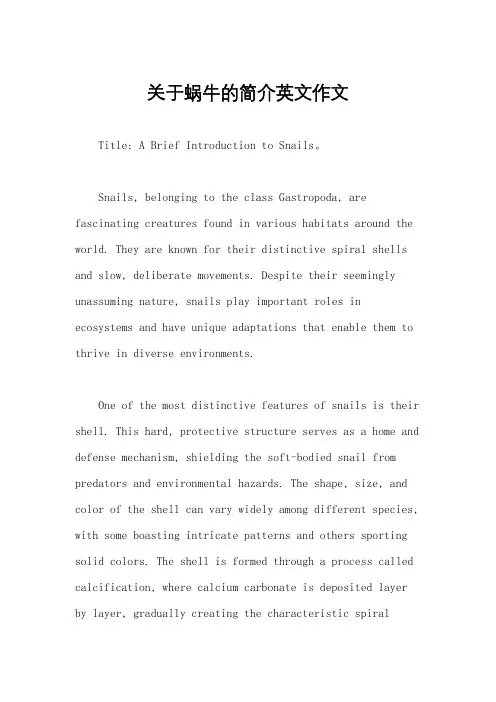 关于蜗牛的简介英文作文

Title: A Brief Introduction to Snails。

Snails, belonging to the class Gastropoda, are fascinating creatures found in various habitats around the world. They are known for their distinctive spiral shells and slow, deliberate movements. Despite their seemingly unassuming nature, snails play important roles in ecosystems and have unique adaptations that enable them to thrive in diverse environments.

One of the most distinctive features of snails is their shell. This hard, protective structure serves as a home and defense mechanism, shielding the soft-bodied snail from predators and environmental hazards. The shape, size, and color of the shell can vary widely among different species, with some boasting intricate patterns and others sporting solid colors. The shell is formed through a process called calcification, where calcium carbonate is deposited layer by layer, gradually creating the characteristic spiral